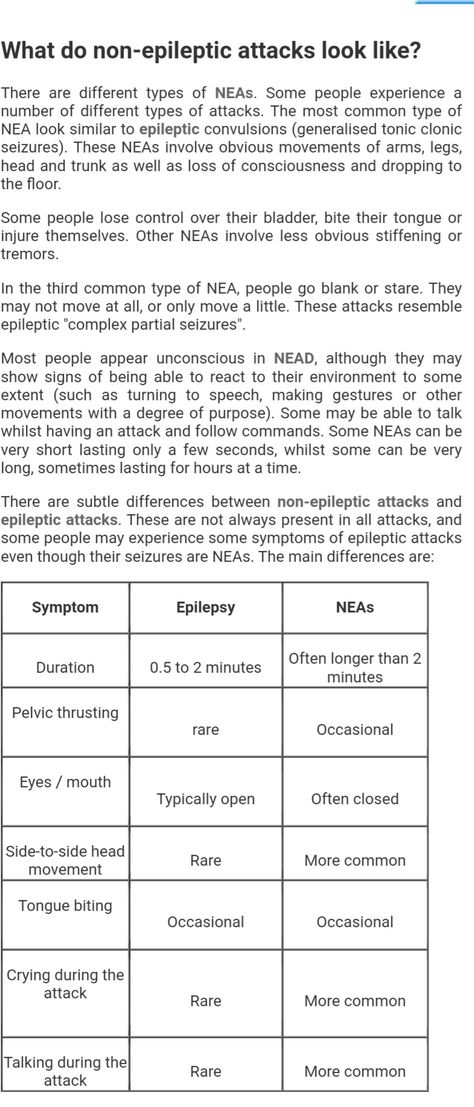 What do non-epileptic attacks look like?

There are different types of NEAs. Some people experience a number of different types of attacks. The most common type of NEA look similar to epileptic convulsions (generalised tonic clonic seizures). These NEAs involve obvious movements of arms, legs, head and trunk as well as loss of consciousness and dropping to the floor.

Some people lose control over their bladder, bite their tongue or injure themselves. Other NEAs involve less obvious stiffening or tremors.

In the third common type of NEA, people go blank or stare. They may not move at all, or only move a little. These attacks resemble epileptic "complex partial seizures".

Most people appear unconscious in NEAD, although they may show signs of being able to react to their environment to some extent (such as turning to speech, making gestures or other movements with a degree of purpose). Some may be able to talk whilst having an attack and follow commands. Some NEAs can be very short lasting only a few seconds, whilst some can be very long, sometimes lasting for hours at a time.

There are subtle differences between non-epileptic attacks and epileptic attacks. These are not always present in all attacks, and some people may experience some symptoms of epileptic attacks even though their seizures are NEAs. The main differences are:

| Symptom | Epilepsy | NEAs |
|---|---|---|
| Duration | 0.5 to 2 minutes | Often longer than 2 minutes |
| Pelvic thrusting | rare | Occasional |
| Eyes / mouth | Typically open | Often closed |
| Side-to-side head movement | Rare | More common |
| Tongue biting | Occasional | Occasional |
| Crying during the attack | Rare | More common |
| Talking during the attack | Rare | More common |